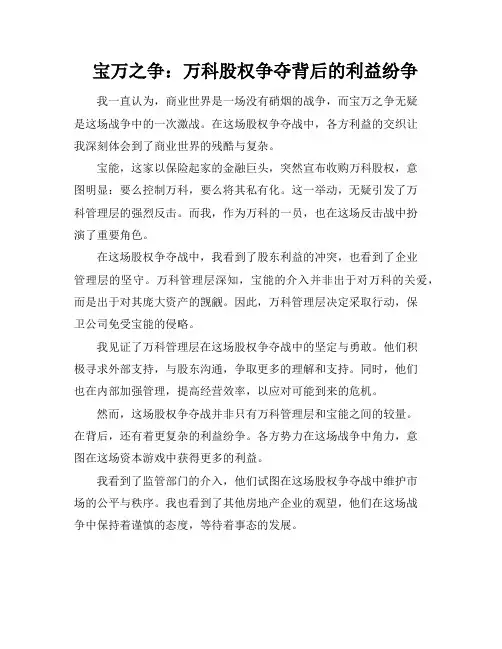 宝万之争：万科股权争夺背后的利益纷争

我一直认为，商业世界是一场没有硝烟的战争，而宝万之争无疑是这场战争中的一次激战。在这场股权争夺战中，各方利益的交织让我深刻体会到了商业世界的残酷与复杂。

宝能，这家以保险起家的金融巨头，突然宣布收购万科股权，意图明显：要么控制万科，要么将其私有化。这一举动，无疑引发了万科管理层的强烈反击。而我，作为万科的一员，也在这场反击战中扮演了重要角色。

在这场股权争夺战中，我看到了股东利益的冲突，也看到了企业管理层的坚守。万科管理层深知，宝能的介入并非出于对万科的关爱，而是出于对其庞大资产的觊觎。因此，万科管理层决定采取行动，保卫公司免受宝能的侵略。

我见证了万科管理层在这场股权争夺战中的坚定与勇敢。他们积极寻求外部支持，与股东沟通，争取更多的理解和支持。同时，他们也在内部加强管理，提高经营效率，以应对可能到来的危机。

然而，这场股权争夺战并非只有万科管理层和宝能之间的较量。在背后，还有着更复杂的利益纷争。各方势力在这场战争中角力，意图在这场资本游戏中获得更多的利益。

我看到了监管部门的介入，他们试图在这场股权争夺战中维护市场的公平与秩序。我也看到了其他房地产企业的观望，他们在这场战争中保持着谨慎的态度，等待着事态的发展。